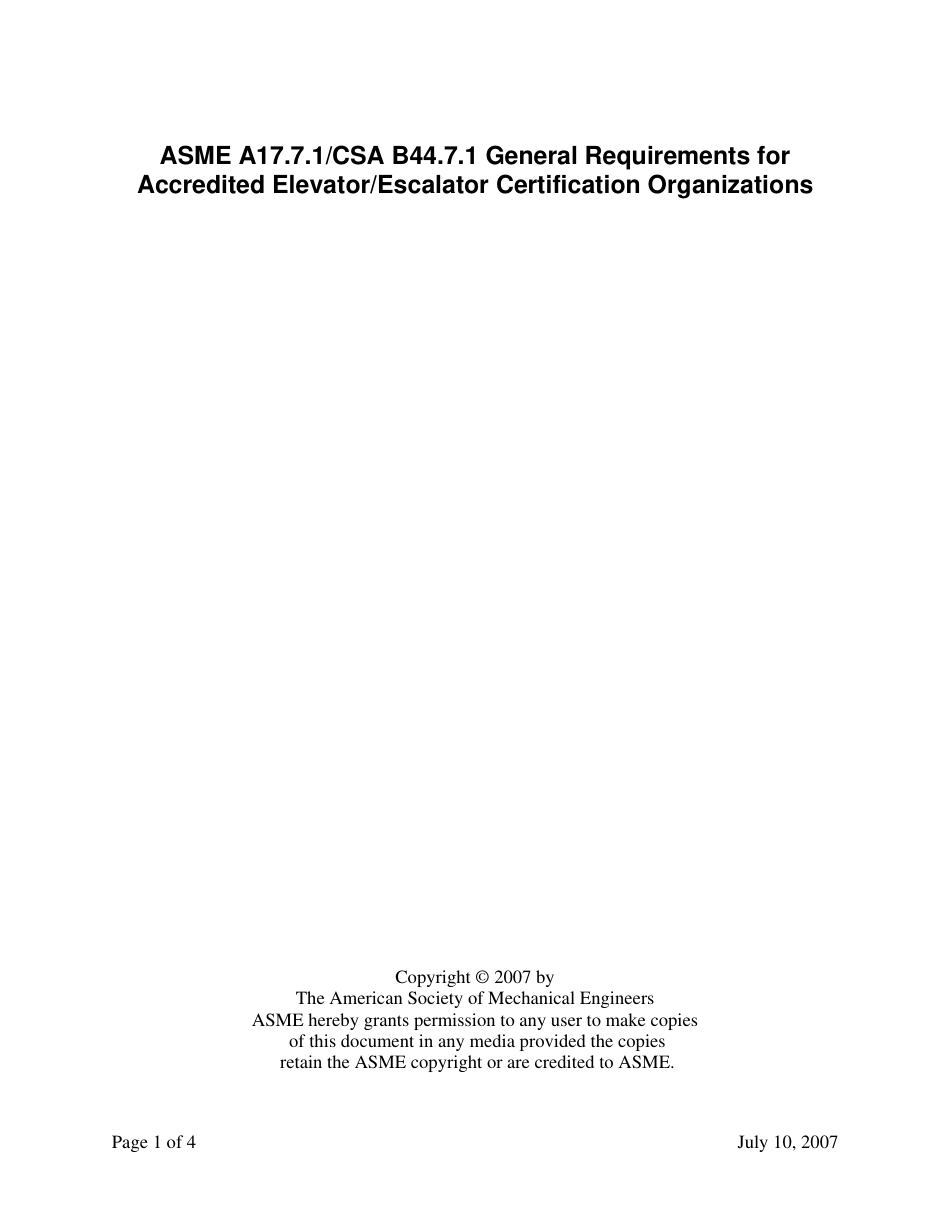 ASME A17.7.1/CSA B44.7.1 General Requirements for Accredited Elevator/Escalator Certification Organizations

Copyright © 2007 by
The American Society of Mechanical Engineers
ASME hereby grants permission to any user to make copies of this document in any media provided the copies retain the ASME copyright or are credited to ASME.

Page 1 of 4

July 10, 2007